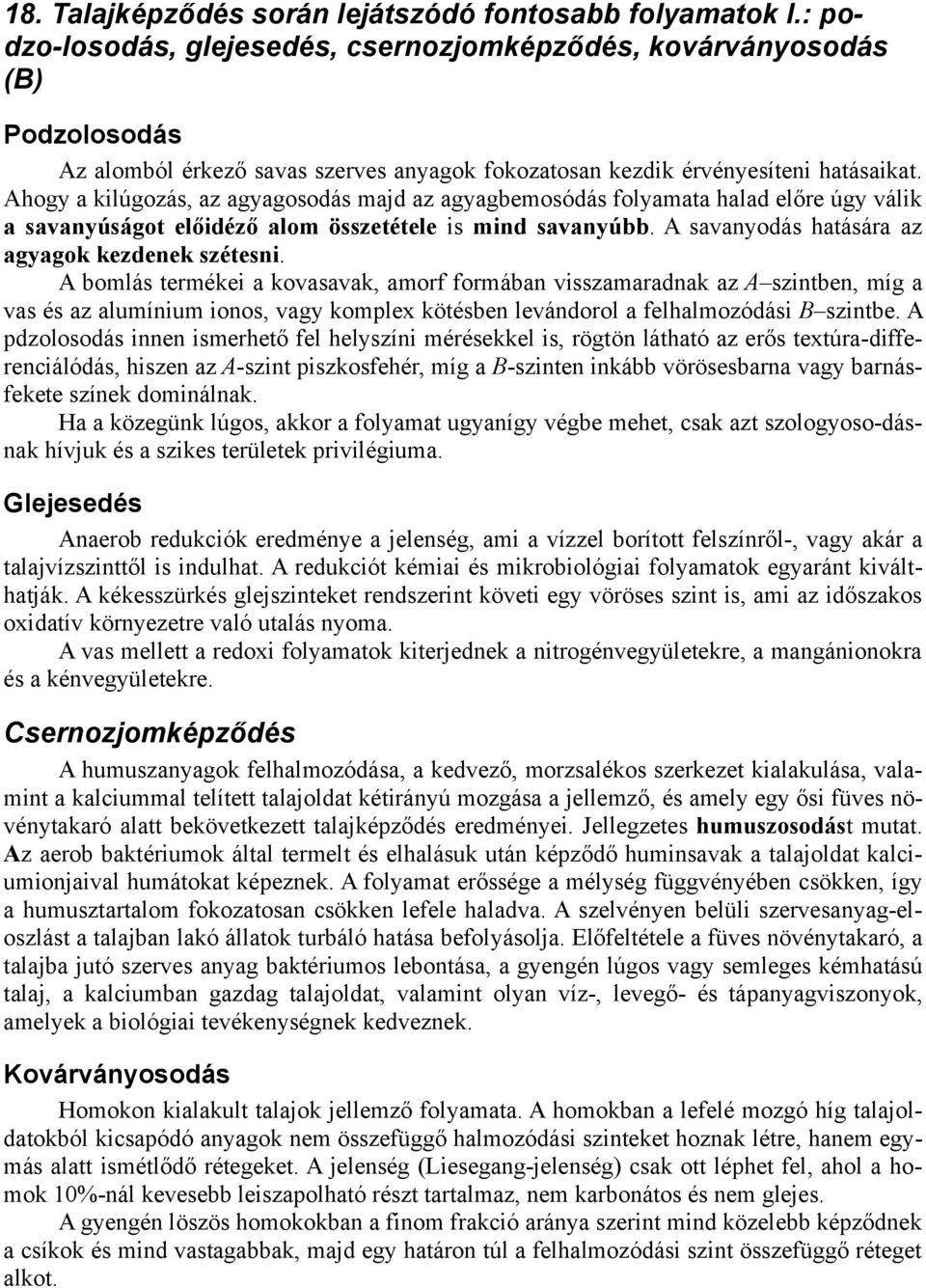 18. Talajképződés során lejátszódó fontosabb folyamatok I.: podzo-losodás, glejesedés, csernozjomképződés, kovárványosodás (B)

Podzolosodás

Az alomból érkező savas szerves anyagok fokozatosan kezdik érvényesíteni hatásaikat. Ahogy a kilúgozás, az agyagosodás majd az agyagbemosódás folyamata halad előre úgy válik a savanyúságot előidéző alom összetétele is mind savanyúbb. A savanyodás hatására az agyagok kezdenek szétesni.

A bomlás termékei a kovasavak, amorf formában visszamaradnak az A–szintben, míg a vas és az alumínium ionos, vagy komplex kötésben levándorol a felhalmozódási B–szintbe. A pdzolosodás innen ismerhető fel helyszíni mérésekkel is, rögtön látható az erős textúra-differenciálódás, hiszen az A-szint piszkosfehér, míg a B-szinten inkább vörösesbarna vagy barnásfekete színek dominálnak.

Ha a közegünk lúgos, akkor a folyamat ugyanígy végbe mehet, csak azt szologyoso-dásnak hívjuk és a szikes területek privilégiuma.

Glejesedés

Anaerob redukciók eredménye a jelenség, ami a vízzel borított felszínről-, vagy akár a talajvízszinttől is indulhat. A redukciót kémiai és mikrobiológiai folyamatok egyaránt kiválthatják. A kékesszürkés glejszinteket rendszerint követi egy vöröses szint is, ami az időszakos oxidatív környezetre való utalás nyoma.

A vas mellett a redoxi folyamatok kiterjednek a nitrogénvegyületekre, a mangánionokra és a kénvegyületekre.

Csernozjomképződés

A humuszanyagok felhalmozódása, a kedvező, morzsalékos szerkezet kialakulása, valamint a kalciummal telített talajoldat kétirányú mozgása a jellemző, és amely egy ősi füves növénytakaró alatt bekövetkezett talajképződés eredményei. Jellegzetes humuszosodást mutat. Az aerob baktériumok által termelt és elhalásuk után képződő huminsavak a talajoldat kalciumionjaival humátokat képeznek. A folyamat erőssége a mélység függvényében csökken, így a humusztartalom fokozatosan csökken lefele haladva. A szelvényen belüli szervesanyag-eloszlást a talajban lakó állatok turbáló hatása befolyásolja. Előfeltétele a füves növénytakaró, a talajba jutó szerves anyag baktériumos lebontása, a gyengén lúgos vagy semleges kémhatású talaj, a kalciumban gazdag talajoldat, valamint olyan víz-, levegő- és tápanyagviszonyok, amelyek a biológiai tevékenységnek kedveznek.

Kovárványosodás

Homokon kialakult talajok jellemző folyamata. A homokban a lefelé mozgó híg talajoldatokból kicsapódó anyagok nem összefüggő halmozódási szinteket hoznak létre, hanem egymás alatt ismétlődő rétegeket. A jelenség (Liesegang-jelenség) csak ott léphet fel, ahol a homok 10%-nál kevesebb leiszapolható részt tartalmaz, nem karbonátos és nem glejes.

A gyengén löszös homokokban a finom frakció aránya szerint mind közelebb képződnek a csíkok és mind vastagabbak, majd egy határon túl a felhalmozódási szint összefüggő réteget alkot.